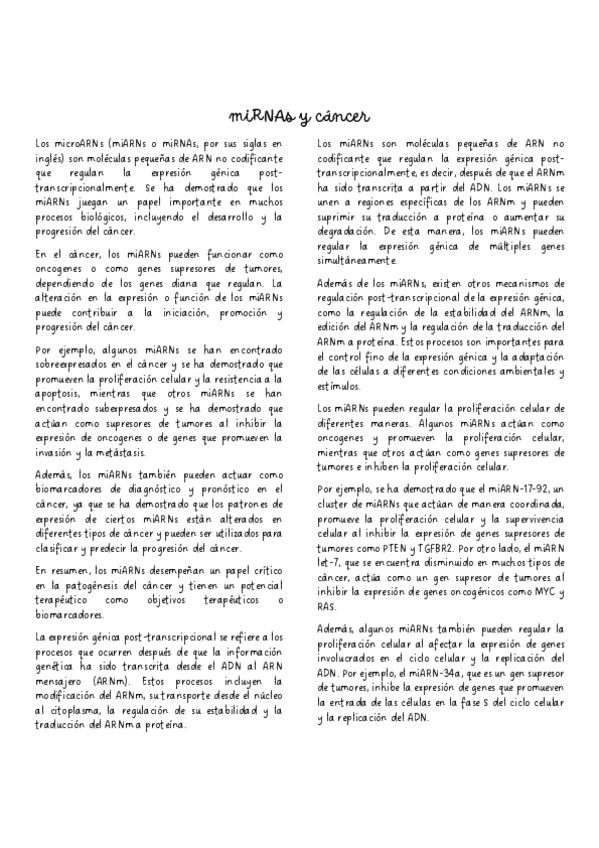 miRNAs y cáncer

Los microARNs (miARNs o miRNAs, por sus siglas en inglés) son moléculas pequeñas de ARN no codificante que regulan la expresión génica post-transcripcionalmente. Se ha demostrado que los miARNs juegan un papel importante en muchos procesos biológicos, incluyendo el desarrollo y la progresión del cáncer.

En el cáncer, los miARNs pueden funcionar como oncogenes o como genes supresores de tumores, dependiendo de los genes diana que regulan. La alteración en la expresión o función de los miARNs puede contribuir a la iniciación, promoción y progresión del cáncer.

Por ejemplo, algunos miARNs se han encontrado sobreexpresados en el cáncer y se ha demostrado que promueven la proliferación celular y la resistencia a la apoptosis, mientras que otros miARNs se han encontrado subexpresados y se ha demostrado que actúan como supresores de tumores al inhibir la expresión de oncogenes o de genes que promueven la invasión y la metástasis.

Además, los miARNs también pueden actuar como biomarcadores de diagnóstico y pronóstico en el cáncer, ya que se ha demostrado que los patrones de expresión de ciertos miARNs están alterados en diferentes tipos de cáncer y pueden ser utilizados para clasificar y predecir la progresión del cáncer.

En resumen, los miARNs desempeñan un papel crítico en la patogénesis del cáncer y tienen un potencial terapéutico como objetivos terapéuticos o biomarcadores.

La expresión génica post-transcripcional se refiere a los procesos que ocurren después de que la información genética ha sido transcrita desde el ADN al ARN mensajero (ARNm). Estos procesos incluyen la modificación del ARNm, su transporte desde el núcleo al citoplasma, la regulación de su estabilidad y la traducción del ARNm a proteína.

Los miARNs son moléculas pequeñas de ARN no codificante que regulan la expresión génica post-transcripcionalmente, es decir, después de que el ARNm ha sido transcrita a partir del ADN. Los miARNs se unen a regiones específicas de los ARNm y pueden suprimir su traducción a proteína o aumentar su degradación. De esta manera, los miARNs pueden regular la expresión génica de múltiples genes simultáneamente.

Además de los miARNs, existen otros mecanismos de regulación post-transcripcional de la expresión génica, como la regulación de la estabilidad del ARNm, la edición del ARNm y la regulación de la traducción del ARNm a proteína. Estos procesos son importantes para el control fino de la expresión génica y la adaptación de las células a diferentes condiciones ambientales y estímulos.

Los miARNs pueden regular la proliferación celular de diferentes maneras. Algunos miARNs actúan como oncogenes y promueven la proliferación celular, mientras que otros actúan como genes supresores de tumores e inhiben la proliferación celular.

Por ejemplo, se ha demostrado que el miARN-17-92, un cluster de miARNs que actúan de manera coordinada, promueve la proliferación celular y la supervivencia celular al inhibir la expresión de genes supresores de tumores como PTEN y TGFBR2. Por otro lado, el miARN let-7, que se encuentra disminuido en muchos tipos de cáncer, actúa como un gen supresor de tumores al inhibir la expresión de genes oncogénicos como MYC y RAS.

Además, algunos miARNs también pueden regular la proliferación celular al afectar la expresión de genes involucrados en el ciclo celular y la replicación del ADN. Por ejemplo, el miARN-34a, que es un gen supresor de tumores, inhibe la expresión de genes que promueven la entrada de las células en la fase S del ciclo celular y la replicación del ADN.